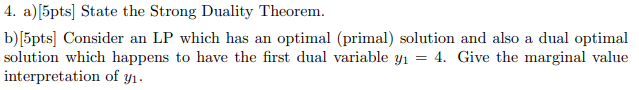 4. a)[5pts] State the Strong Duality Theorem.

b)[5pts] Consider an LP which has an optimal (primal) solution and also a dual optimal solution which happens to have the first dual variable $y_1 = 4$. Give the marginal value interpretation of $y_1$.